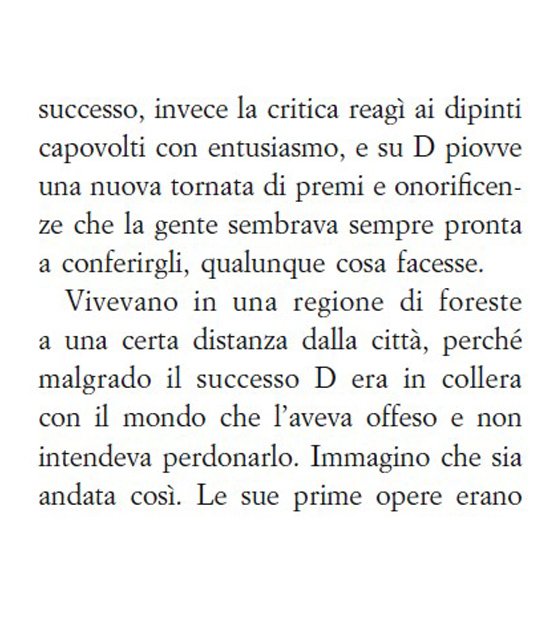 successo, invece la critica reagì ai dipinti capovolti con entusiasmo, e su D piovve una nuova tornata di premi e onorificenze che la gente sembrava sempre pronta a conferirgli, qualunque cosa facesse.

Vivevano in una regione di foreste a una certa distanza dalla città, perché malgrado il successo D era in collera con il mondo che l'aveva offeso e non intendeva perdonarlo. Immagino che sia andata così. Le sue prime opere erano